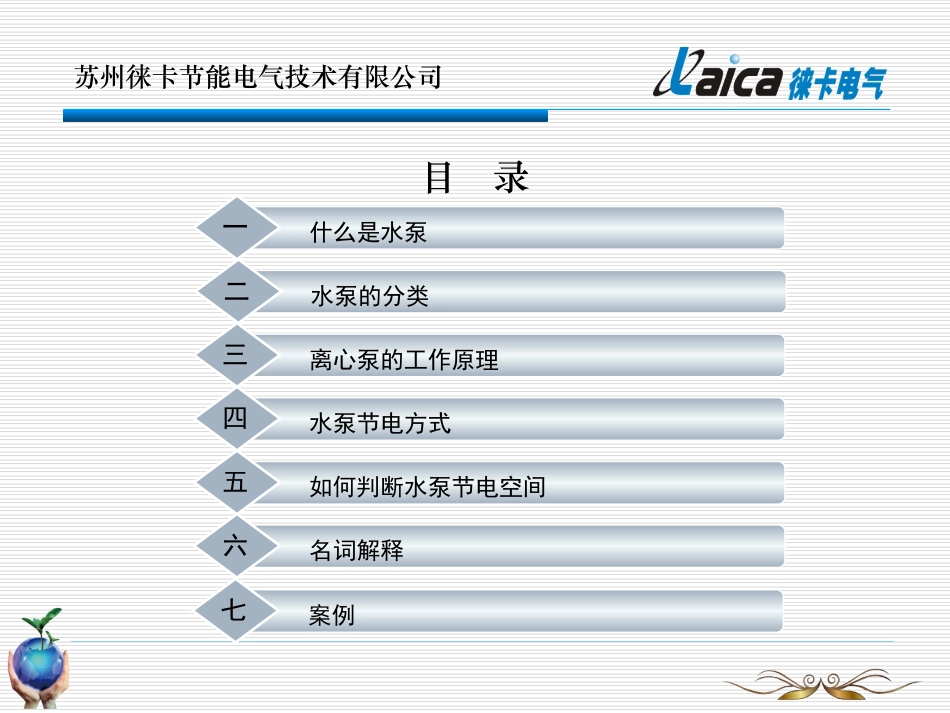 苏州徕卡节能电气技术有限公司

Laica 徕卡电气

目 录

一 什么是水泵

二 水泵的分类

三 离心泵的工作原理

四 水泵节电方式

五 如何判断水泵节电空间

六 名词解释

七 案例